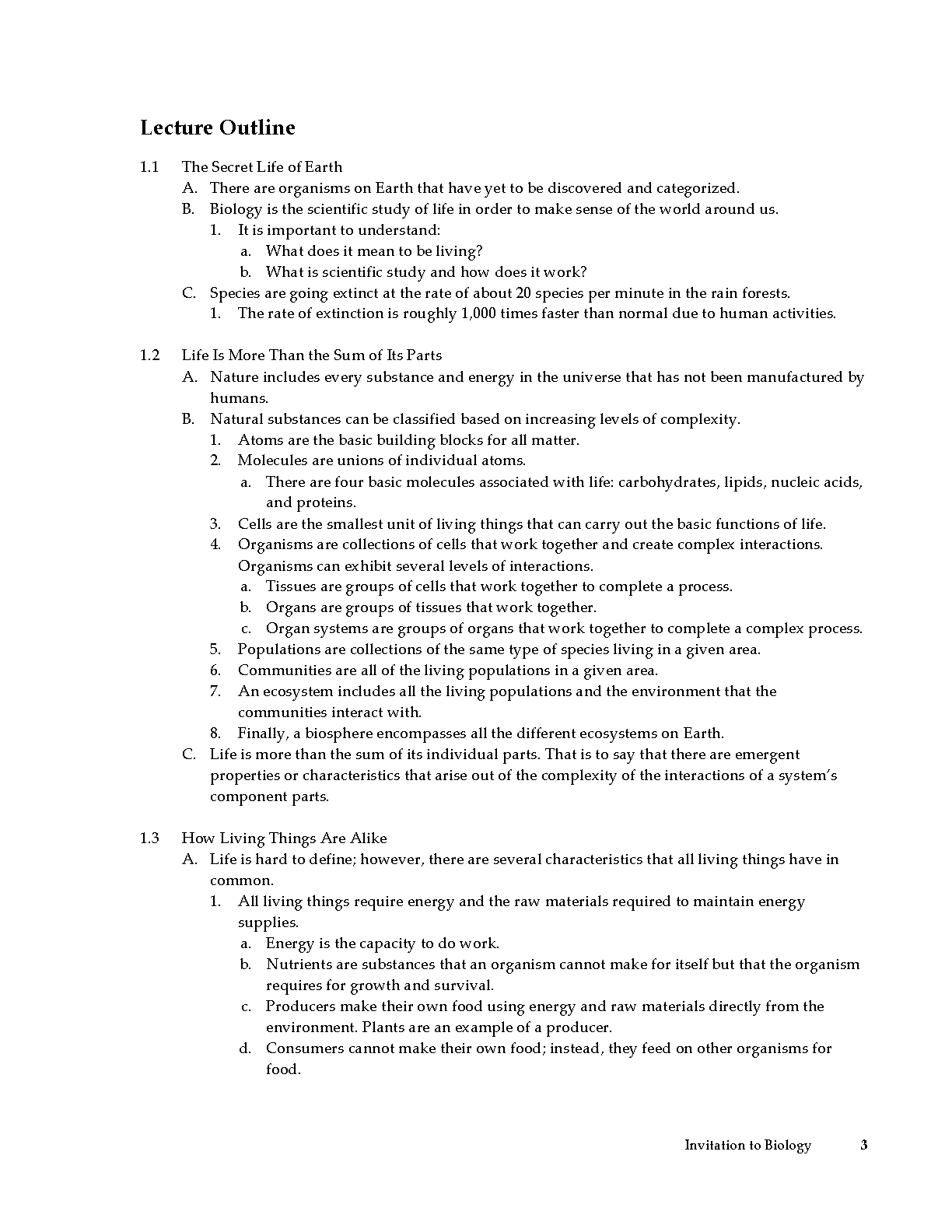 Lecture Outline

1.1 The Secret Life of Earth
A. There are organisms on Earth that have yet to be discovered and categorized.
B. Biology is the scientific study of life in order to make sense of the world around us.
1. It is important to understand:
a. What does it mean to be living?
b. What is scientific study and how does it work?
C. Species are going extinct at the rate of about 20 species per minute in the rain forests.
1. The rate of extinction is roughly 1,000 times faster than normal due to human activities.

1.2 Life Is More Than the Sum of Its Parts
A. Nature includes every substance and energy in the universe that has not been manufactured by humans.
B. Natural substances can be classified based on increasing levels of complexity.
1. Atoms are the basic building blocks for all matter.
2. Molecules are unions of individual atoms.
a. There are four basic molecules associated with life: carbohydrates, lipids, nucleic acids, and proteins.
3. Cells are the smallest unit of living things that can carry out the basic functions of life.
4. Organisms are collections of cells that work together and create complex interactions. Organisms can exhibit several levels of interactions.
a. Tissues are groups of cells that work together to complete a process.
b. Organs are groups of tissues that work together.
c. Organ systems are groups of organs that work together to complete a complex process.
5. Populations are collections of the same type of species living in a given area.
6. Communities are all of the living populations in a given area.
7. An ecosystem includes all the living populations and the environment that the communities interact with.
8. Finally, a biosphere encompasses all the different ecosystems on Earth.
C. Life is more than the sum of its individual parts. That is to say that there are emergent properties or characteristics that arise out of the complexity of the interactions of a system's component parts.

1.3 How Living Things Are Alike
A. Life is hard to define; however, there are several characteristics that all living things have in common.
1. All living things require energy and the raw materials required to maintain energy supplies.
a. Energy is the capacity to do work.
b. Nutrients are substances that an organism cannot make for itself but that the organism requires for growth and survival.
c. Producers make their own food using energy and raw materials directly from the environment. Plants are an example of a producer.
d. Consumers cannot make their own food; instead, they feed on other organisms for food.

Invitation to Biology 3